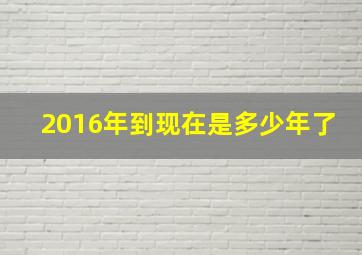 2016年到现在是多少年了